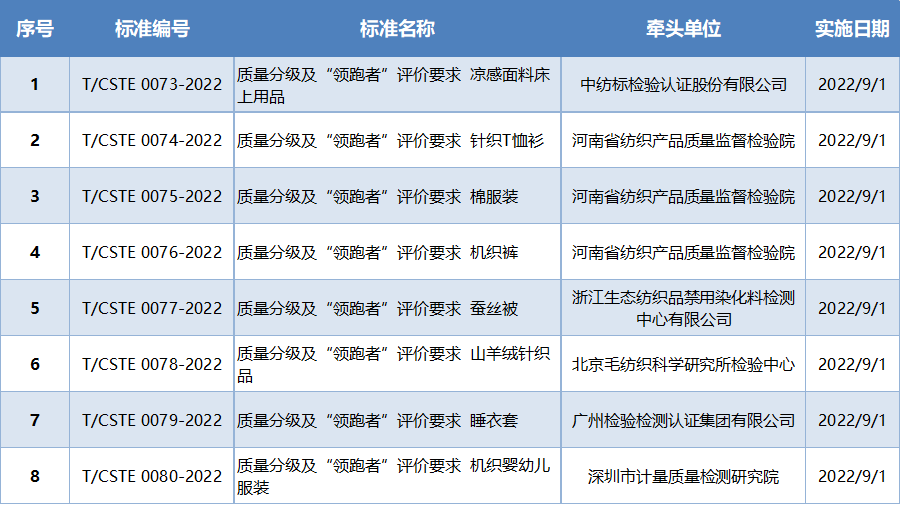 | 序号 | 标准编号 | 标准名称 | 牵头单位 | 实施日期 |
|---|---|---|---|---|
| 1 | T/CSTE 0073-2022 | 质量分级及“领跑者”评价要求 凉感面料床上用品 | 中纺标检验认证股份有限公司 | 2022/9/1 |
| 2 | T/CSTE 0074-2022 | 质量分级及“领跑者”评价要求 针织T恤衫 | 河南省纺织产品质量监督检验院 | 2022/9/1 |
| 3 | T/CSTE 0075-2022 | 质量分级及“领跑者”评价要求 棉服装 | 河南省纺织产品质量监督检验院 | 2022/9/1 |
| 4 | T/CSTE 0076-2022 | 质量分级及“领跑者”评价要求 机织裤 | 河南省纺织产品质量监督检验院 | 2022/9/1 |
| 5 | T/CSTE 0077-2022 | 质量分级及“领跑者”评价要求 蚕丝被 | 浙江生态纺织品禁用染化料检测中心有限公司 | 2022/9/1 |
| 6 | T/CSTE 0078-2022 | 质量分级及“领跑者”评价要求 山羊绒针织品 | 北京毛纺织科学研究所检验中心 | 2022/9/1 |
| 7 | T/CSTE 0079-2022 | 质量分级及“领跑者”评价要求 睡衣套 | 广州检验检测认证集团有限公司 | 2022/9/1 |
| 8 | T/CSTE 0080-2022 | 质量分级及“领跑者”评价要求 机织婴幼儿服装 | 深圳市计量质量检测研究院 | 2022/9/1 |